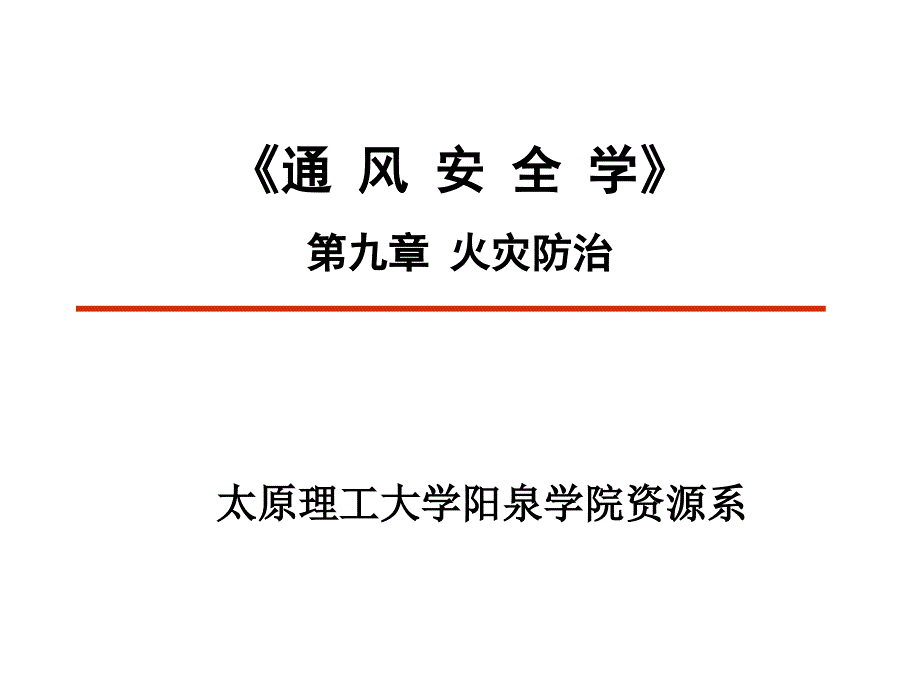 《通 风 安 全 学》

第九章 火灾防治

太原理工大学阳泉学院资源系